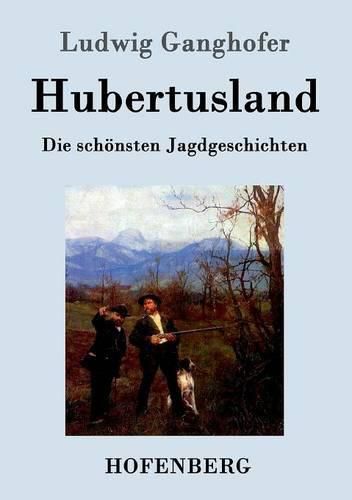 Ludwig Ganghofer

Hubertusland

Die schönsten Jagdgeschichten

HOFENBERG